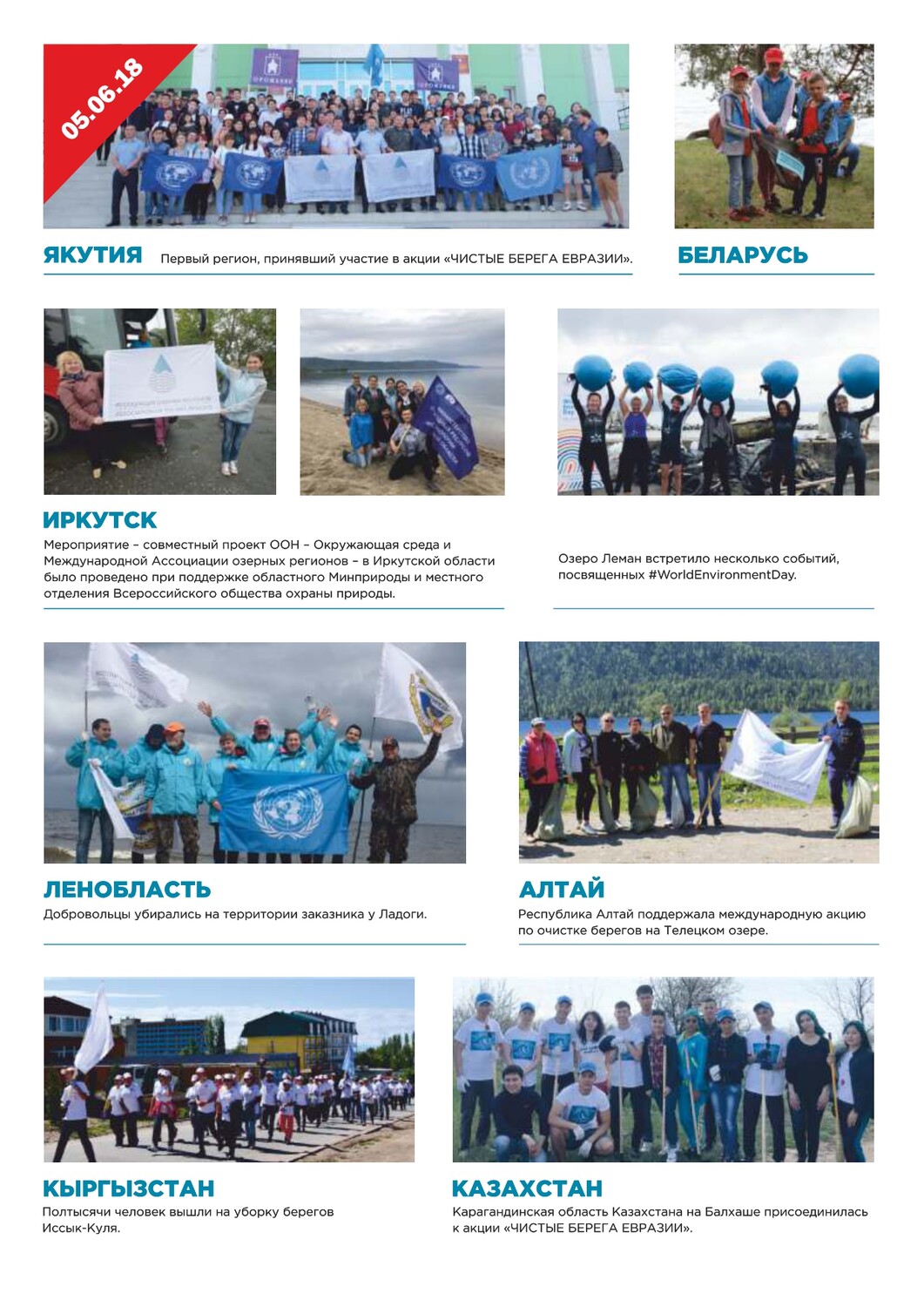 05.06.18

ЯКУТИЯ Первый регион, принявший участие в акции «ЧИСТЫЕ БЕРЕГА ЕВРАЗИИ».

БЕЛАРУСЬ

ИРКУТСК

Мероприятие – совместный проект ООН – Окружающая среда и Международной Ассоциации озерных регионов – в Иркутской области было проведено при поддержке областного Минприроды и местного отделения Всероссийского общества охраны природы.

Озеро Леман встретило несколько событий, посвященных #WorldEnvironmentDay.

ЛЕНОБЛАСТЬ

Добровольцы убирались на территории заказника у Ладоги.

АЛТАЙ

Республика Алтай поддержала международную акцию по очистке берегов на Телецком озере.

КЫРГЫЗСТАН

Полтысячи человек вышли на уборку берегов Иссык-Куля.

КАЗАХСТАН

Карагандинская область Казахстана на Балхаше присоединилась к акции «ЧИСТЫЕ БЕРЕГА ЕВРАЗИИ».